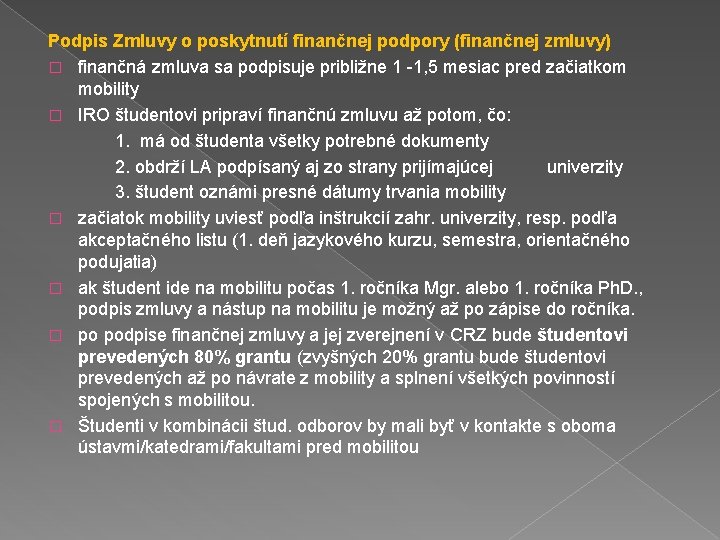 Podpis Zmluvy o poskytnutí finančnej podpory (finančnej zmluvy)

☐ finančná zmluva sa podpisuje približne 1 -1,5 mesiac pred začiatkom mobility

☐ IRO študentovi pripraví finančnú zmluvu až potom, čo:
1. má od študenta všetky potrebné dokumenty
2. obdrží LA podpísaný aj zo strany prijímajúcej univerzity
3. študent oznámi presné dátumy trvania mobility

☐ začiatok mobility uviesť podľa inštrukcií zahr. univerzity, resp. podľa akceptačného listu (1. deň jazykového kurzu, semestra, orientačného podujatia)

☐ ak študent ide na mobilitu počas 1. ročníka Mgr. alebo 1. ročníka PhD., podpis zmluvy a nástup na mobilitu je možný až po zápise do ročníka.

☐ po podpise finančnej zmluvy a jej zverejnení v CRZ bude študentovi prevedených 80% grantu (zvyšných 20% grantu bude študentovi prevedených až po návrate z mobility a splnení všetkých povinností spojených s mobilitou.

☐ Študenti v kombinácii štud. odborov by mali byť v kontakte s oboma ústavmi/katedrami/fakultami pred mobilitou